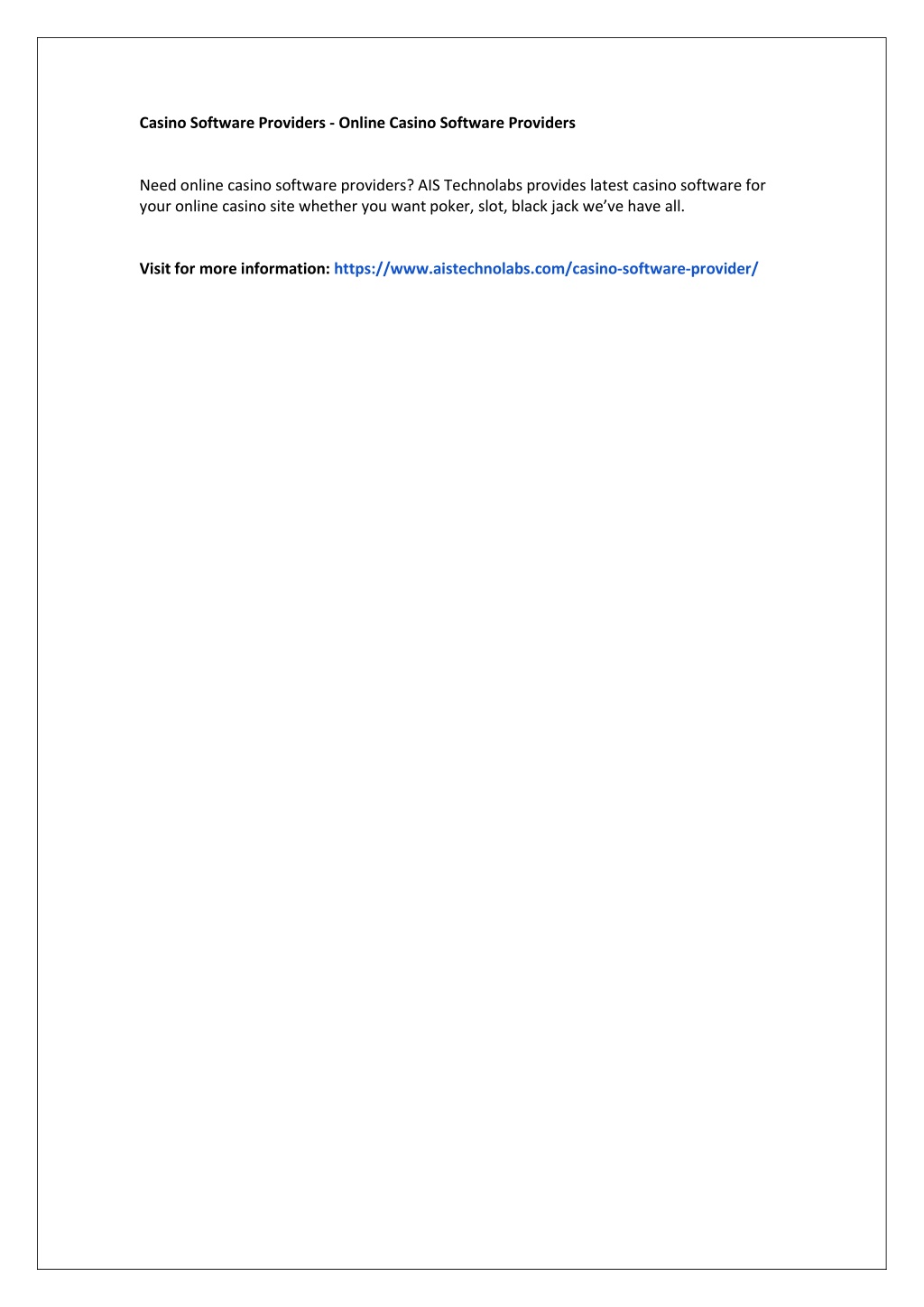 Casino Software Providers - Online Casino Software Providers

Need online casino software providers? AIS Technolabs provides latest casino software for your online casino site whether you want poker, slot, black jack we've have all.

Visit for more information: https://www.aistechnolabs.com/casino-software-provider/